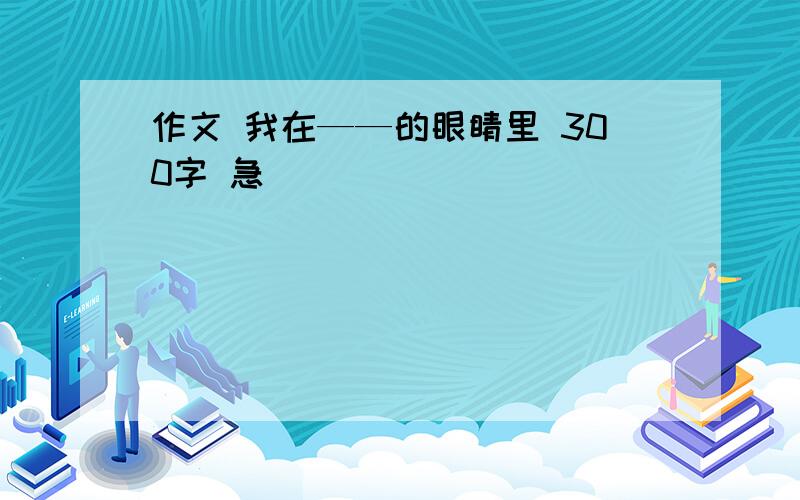 作文 我在——的眼睛里 300字 急

E-LEARNING